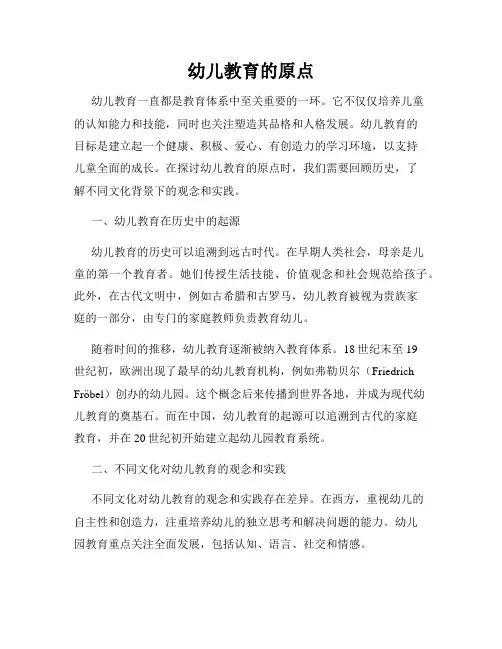 幼儿教育的原点

幼儿教育一直都是教育体系中至关重要的一环。它不仅仅培养儿童的认知能力和技能，同时也关注塑造其品格和人格发展。幼儿教育的目标是建立起一个健康、积极、爱心、有创造力的学习环境，以支持儿童全面的成长。在探讨幼儿教育的原点时，我们需要回顾历史，了解不同文化背景下的观念和实践。

一、幼儿教育在历史中的起源

幼儿教育的历史可以追溯到远古时代。在早期人类社会，母亲是儿童的第一个教育者。她们传授生活技能、价值观念和社会规范给孩子。此外，在古代文明中，例如古希腊和古罗马，幼儿教育被视为贵族家庭的一部分，由专门的家庭教师负责教育幼儿。

随着时间的推移，幼儿教育逐渐被纳入教育体系。18世纪末至19世纪初，欧洲出现了最早的幼儿教育机构，例如弗勒贝尔（Friedrich Fröbel）创办的幼儿园。这个概念后来传播到世界各地，并成为现代幼儿教育的奠基石。而在中国，幼儿教育的起源可以追溯到古代的家庭教育，并在20世纪初开始建立起幼儿园教育系统。

二、不同文化对幼儿教育的观念和实践

不同文化对幼儿教育的观念和实践存在差异。在西方，重视幼儿的自主性和创造力，注重培养幼儿的独立思考和解决问题的能力。幼儿园教育重点关注全面发展，包括认知、语言、社交和情感。